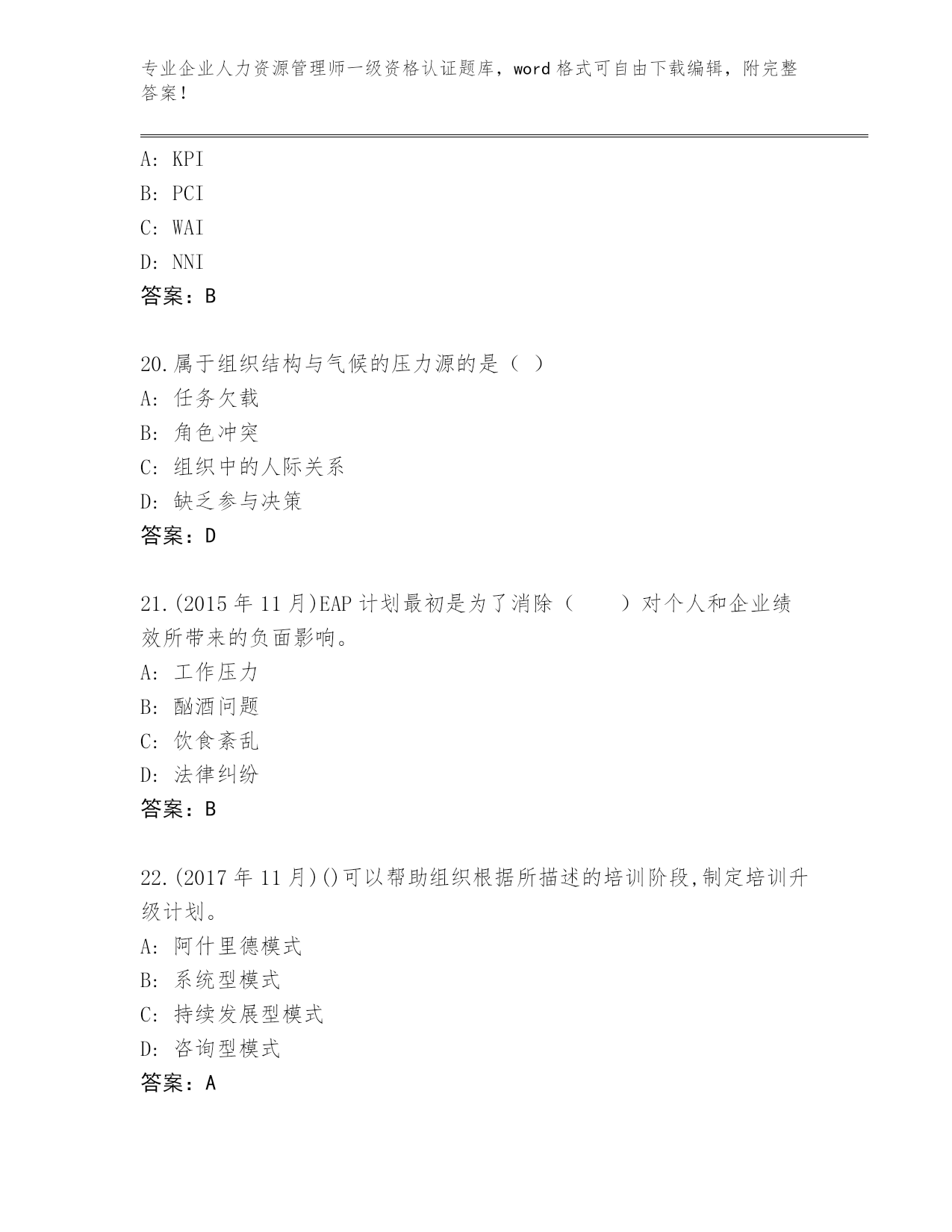 专业企业人力资源管理师一级资格认证题库，word 格式可自由下载编辑，附完整答案！

A: KPI
B: PCI
C: WAI
D: NNI
答案：B

20.属于组织结构与气候的压力源的是（ ）
A: 任务欠载
B: 角色冲突
C: 组织中的人际关系
D: 缺乏参与决策
答案：D

21.(2015 年 11 月)EAP 计划最初是为了消除（　　）对个人和企业绩效所带来的负面影响。
A: 工作压力
B: 酗酒问题
C: 饮食紊乱
D: 法律纠纷
答案：B

22.(2017 年 11 月)()可以帮助组织根据所描述的培训阶段,制定培训升级计划。
A: 阿什里德模式
B: 系统型模式
C: 持续发展型模式
D: 咨询型模式
答案：A